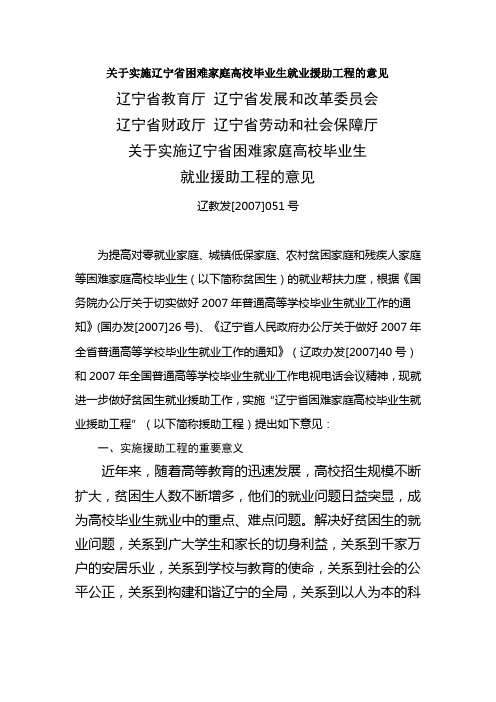 关于实施辽宁省困难家庭高校毕业生就业援助工程的意见

辽宁省教育厅 辽宁省发展和改革委员会
辽宁省财政厅 辽宁省劳动和社会保障厅
关于实施辽宁省困难家庭高校毕业生
就业援助工程的意见

辽教发[2007]051 号

为提高对零就业家庭、城镇低保家庭、农村贫困家庭和残疾人家庭等困难家庭高校毕业生（以下简称贫困生）的就业帮扶力度，根据《国务院办公厅关于切实做好 2007 年普通高等学校毕业生就业工作的通知》(国办发[2007]26 号)、《辽宁省人民政府办公厅关于做好 2007 年全省普通高等学校毕业生就业工作的通知》（辽政办发[2007]40 号）和 2007 年全国普通高等学校毕业生就业工作电视电话会议精神，现就进一步做好贫困生就业援助工作，实施“辽宁省困难家庭高校毕业生就业援助工程”（以下简称援助工程）提出如下意见：

一、实施援助工程的重要意义

近年来，随着高等教育的迅速发展，高校招生规模不断扩大，贫困生人数不断增多，他们的就业问题日益突显，成为高校毕业生就业中的重点、难点问题。解决好贫困生的就业问题，关系到广大学生和家长的切身利益，关系到千家万户的安居乐业，关系到学校与教育的使命，关系到社会的公平公正，关系到构建和谐辽宁的全局，关系到以人为本的科